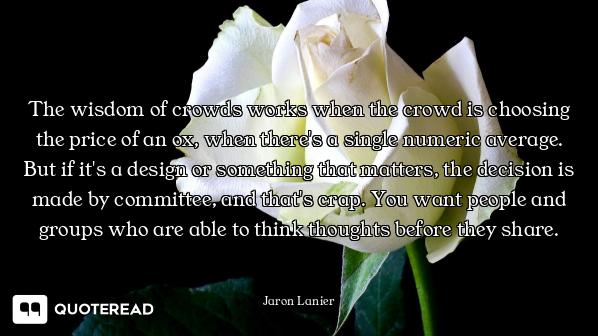 The wisdom of crowds works when the crowd is choosing the price of an ox, when there's a single numeric average. But if it's a design or something that matters, the decision is made by committee, and that's crap. You want people and groups who are able to think thoughts before they share.

Jaron Lanier

QUOTEREAD